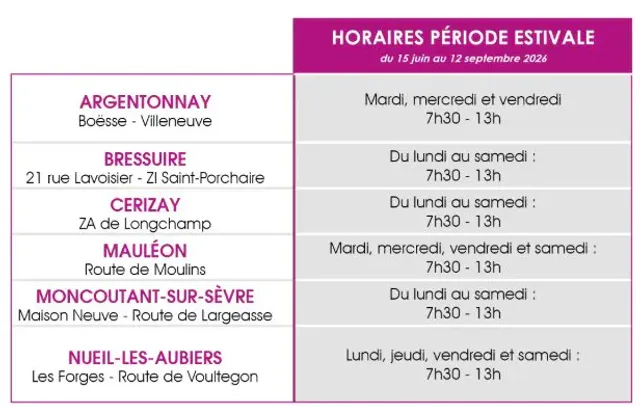 | | HORAIRES PÉRIODE ESTIVALE du 15 juin au 12 septembre 2026 |
|---|---|
| ARGENTONNAY Boësse - Villeneuve | Mardi, mercredi et vendredi 7h30 - 13h |
| BRESSUIRE 21 rue Lavoisier - ZI Saint-Porchaire | Du lundi au samedi : 7h30 - 13h |
| CERIZAY ZA de Longchamp | Du lundi au samedi : 7h30 - 13h |
| MAULÉON Route de Moulins | Mardi, mercredi, vendredi et samedi : 7h30 - 13h |
| MONCOUTANT-SUR-SÈVRE Maison Neuve - Route de Largeasse | Du lundi au samedi : 7h30 - 13h |
| NUEIL-LES-AUBIERS Les Forges - Route de Voultegon | Lundi, jeudi, vendredi et samedi : 7h30 - 13h |